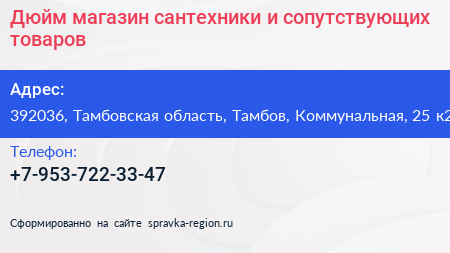 Дюйм магазин сантехники и сопутствующих товаров

Адрес:

392036, Тамбовская область, Тамбов, Коммунальная, 25 к2

Телефон:

+7-953-722-33-47

Сформированно на сайте spravka-region.ru